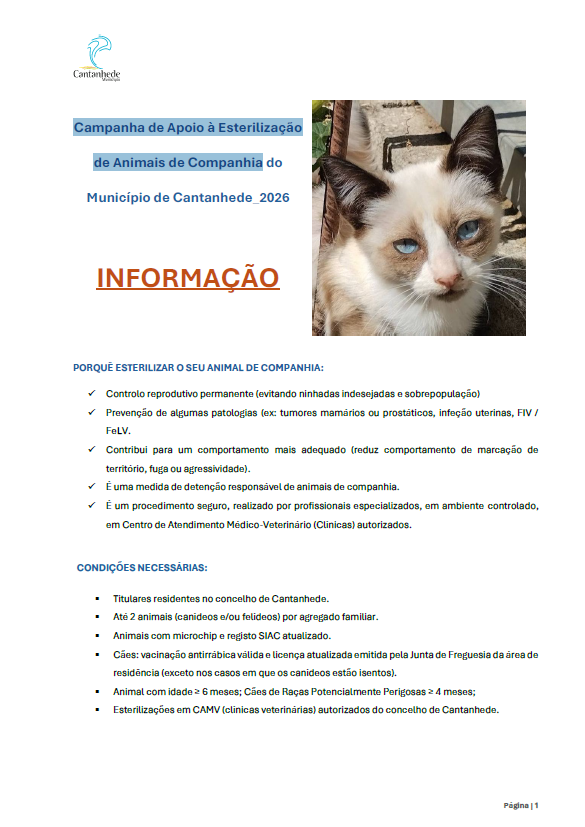 Cantanhede
Município

Campanha de Apoio à Esterilização de Animais de Companhia do Município de Cantanhede_2026

INFORMAÇÃO

PORQUÊ ESTERILIZAR O SEU ANIMAL DE COMPANHIA:

✓ Controlo reprodutivo permanente (evitando ninhadas indesejadas e sobrepopulação)
✓ Prevenção de algumas patologias (ex: tumores mamários ou prostáticos, infeção uterinas, FIV / FeLV.
✓ Contribui para um comportamento mais adequado (reduz comportamento de marcação de território, fuga ou agressividade).
✓ É uma medida de detenção responsável de animais de companhia.
✓ É um procedimento seguro, realizado por profissionais especializados, em ambiente controlado, em Centro de Atendimento Médico-Veterinário (Clínicas) autorizados.

CONDIÇÕES NECESSÁRIAS:

▪ Titulares residentes no concelho de Cantanhede.
▪ Até 2 animais (canídeos e/ou felídeos) por agregado familiar.
▪ Animais com microchip e registo SIAC atualizado.
▪ Cães: vacinação antirrábica válida e licença atualizada emitida pela Junta de Freguesia da área de residência (exceto nos casos em que os canídeos estão isentos).
▪ Animal com idade ≥ 6 meses; Cães de Raças Potencialmente Perigosas ≥ 4 meses;
▪ Esterilizações em CAMV (clínicas veterinárias) autorizados do concelho de Cantanhede.

Página | 1